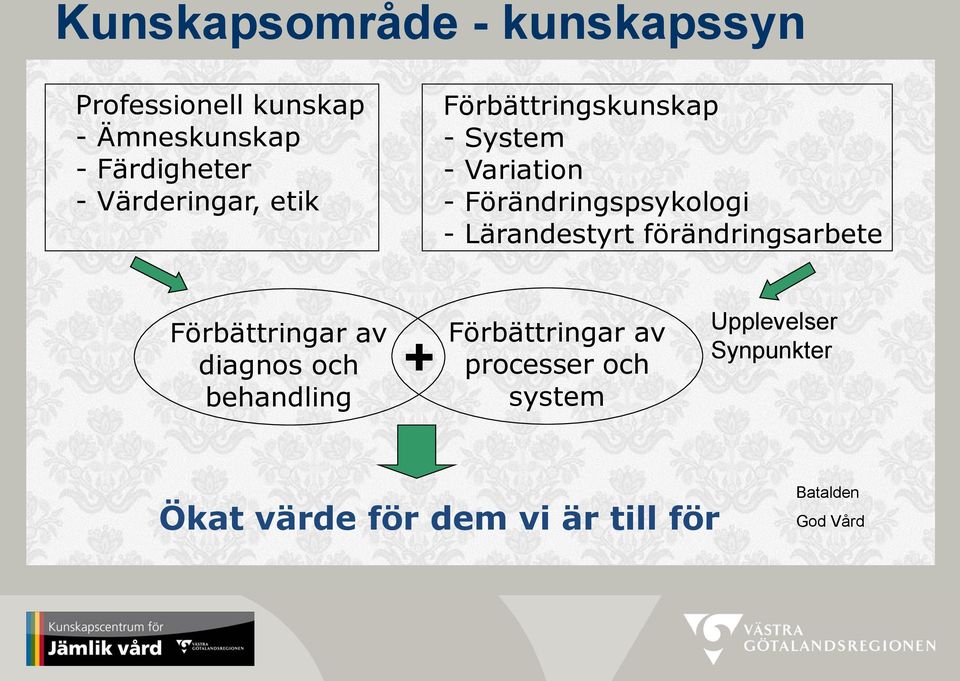 Kunskapsområde - kunskapssyn

Professionell kunskap
- Ämneskunskap
- Färdigheter
- Värderingar, etik

Förbättringskunskap
- System
- Variation
- Förändringspsykologi
- Lärandestyrt förändringsarbete

Förbättringar av diagnos och behandling

+

Förbättringar av processer och system

Upplevelser
Synpunkter

Ökat värde för dem vi är till för

Batalden
God Vård

Kunskapscentrum för
Jämlik vård
VÄSTRA GÖTALANDSREGIONEN

VÄSTRA GÖTALANDSREGIONEN